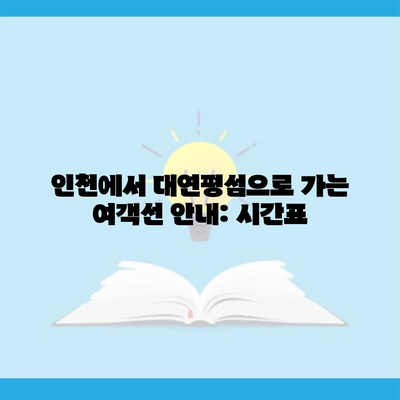 인천에서 대연평섬으로 가는 여객선 안내: 시간표